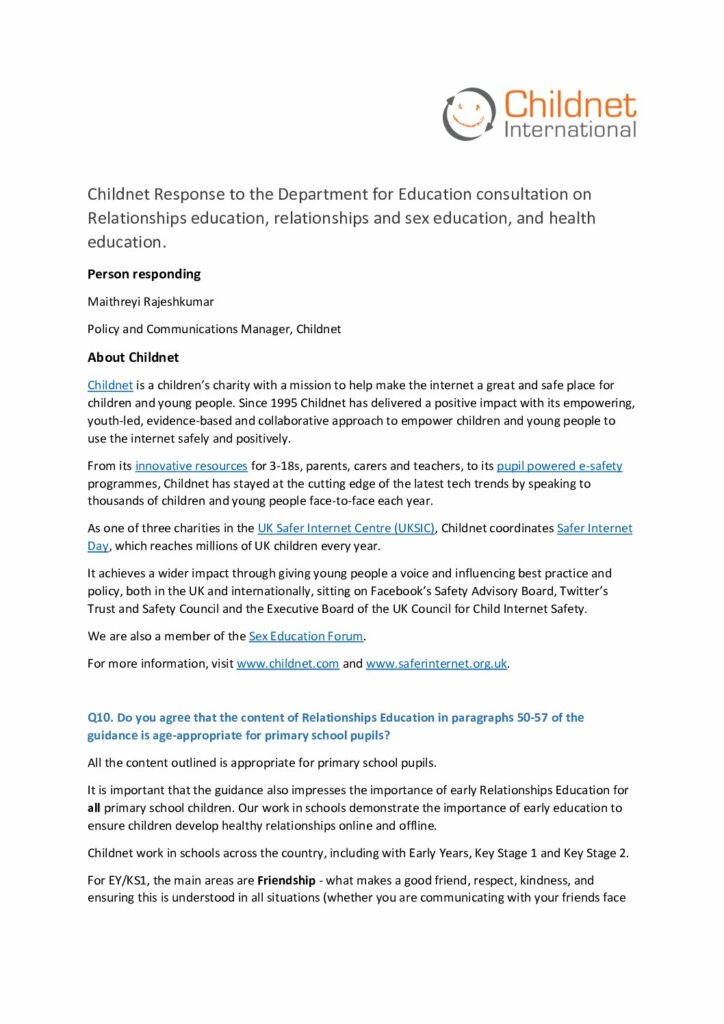 Childnet International

Childnet Response to the Department for Education consultation on Relationships education, relationships and sex education, and health education.

Person responding

Maithreyi Rajeshkumar

Policy and Communications Manager, Childnet

About Childnet

Childnet is a children's charity with a mission to help make the internet a great and safe place for children and young people. Since 1995 Childnet has delivered a positive impact with its empowering, youth-led, evidence-based and collaborative approach to empower children and young people to use the internet safely and positively.

From its innovative resources for 3-18s, parents, carers and teachers, to its pupil powered e-safety programmes, Childnet has stayed at the cutting edge of the latest tech trends by speaking to thousands of children and young people face-to-face each year.

As one of three charities in the UK Safer Internet Centre (UKSIC), Childnet coordinates Safer Internet Day, which reaches millions of UK children every year.

It achieves a wider impact through giving young people a voice and influencing best practice and policy, both in the UK and internationally, sitting on Facebook's Safety Advisory Board, Twitter's Trust and Safety Council and the Executive Board of the UK Council for Child Internet Safety.

We are also a member of the Sex Education Forum.

For more information, visit www.childnet.com and www.saferinternet.org.uk.

Q10. Do you agree that the content of Relationships Education in paragraphs 50-57 of the guidance is age-appropriate for primary school pupils?

All the content outlined is appropriate for primary school pupils.

It is important that the guidance also impresses the importance of early Relationships Education for all primary school children. Our work in schools demonstrate the importance of early education to ensure children develop healthy relationships online and offline.

Childnet work in schools across the country, including with Early Years, Key Stage 1 and Key Stage 2.

For EY/KS1, the main areas are Friendship - what makes a good friend, respect, kindness, and ensuring this is understood in all situations (whether you are communicating with your friends face